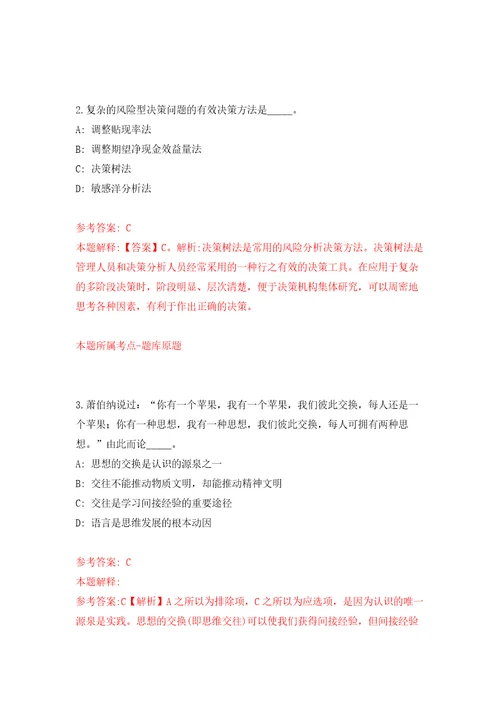 2.复杂的风险型决策问题的有效决策方法是_____。

A: 调整贴现率法

B: 调整期望净现金效益量法

C: 决策树法

D: 敏感洋分析法

参考答案: C

本题解释:【答案】C。解析:决策树法是常用的风险分析决策方法。决策树法是管理人员和决策分析人员经常采用的一种行之有效的决策工具。在应用于复杂的多阶段决策时,阶段明显、层次清楚,便于决策机构集体研究,可以周密地思考各种因素,有利于作出正确的决策。

本题所属考点-题库原题

3.萧伯纳说过:“你有一个苹果,我有一个苹果,我们彼此交换,每人还是一个苹果;你有一种思想,我有一种思想,我们彼此交换,每人可拥有两种思想。”由此而论_____。

A: 思想的交换是认识的源泉之一

B: 交往不能推动物质文明,却能推动精神文明

C: 交往是学习间接经验的重要途径

D: 语言是思维发展的根本动因

参考答案: C

本题解释:

参考答案:C【解析】A之所以为排除项,C之所以为应选项,是因为认识的唯一源泉是实践。思想的交换(即思维交往)可以使我们获得间接经验,但间接经验